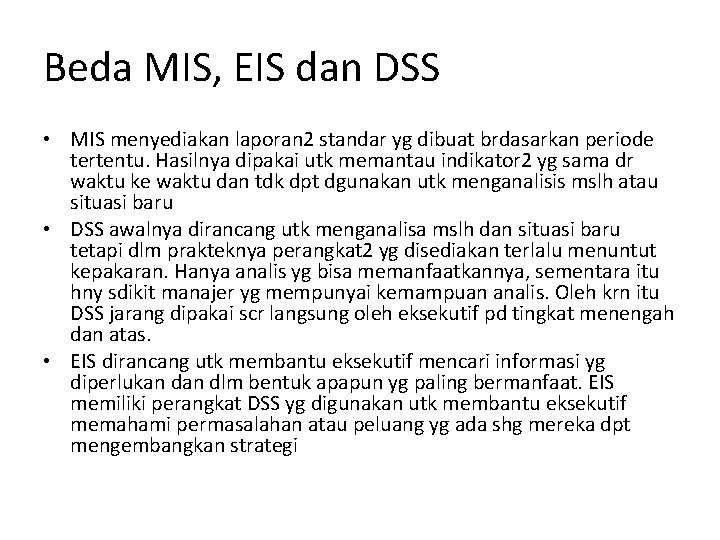 Beda MIS, EIS dan DSS

• MIS menyediakan laporan2 standar yg dibuat brdasarkan periode tertentu. Hasilnya dipakai utk memantau indikator2 yg sama dr waktu ke waktu dan tdk dpt dgunakan utk menganalisis mslh atau situasi baru
• DSS awalnya dirancang utk menganalisa mslh dan situasi baru tetapi dlm prakteknya perangkat2 yg disediakan terlalu menuntut kepakaran. Hanya analis yg bisa memanfaatkannya, sementara itu hny sdikit manajer yg mempunyai kemampuan analis. Oleh krn itu DSS jarang dipakai scr langsung oleh eksekutif pd tingkat menengah dan atas.
• EIS dirancang utk membantu eksekutif mencari informasi yg diperlukan dan dlm bentuk apapun yg paling bermanfaat. EIS memiliki perangkat DSS yg digunakan utk membantu eksekutif memahami permasalahan atau peluang yg ada shg mereka dpt mengembangkan strategi